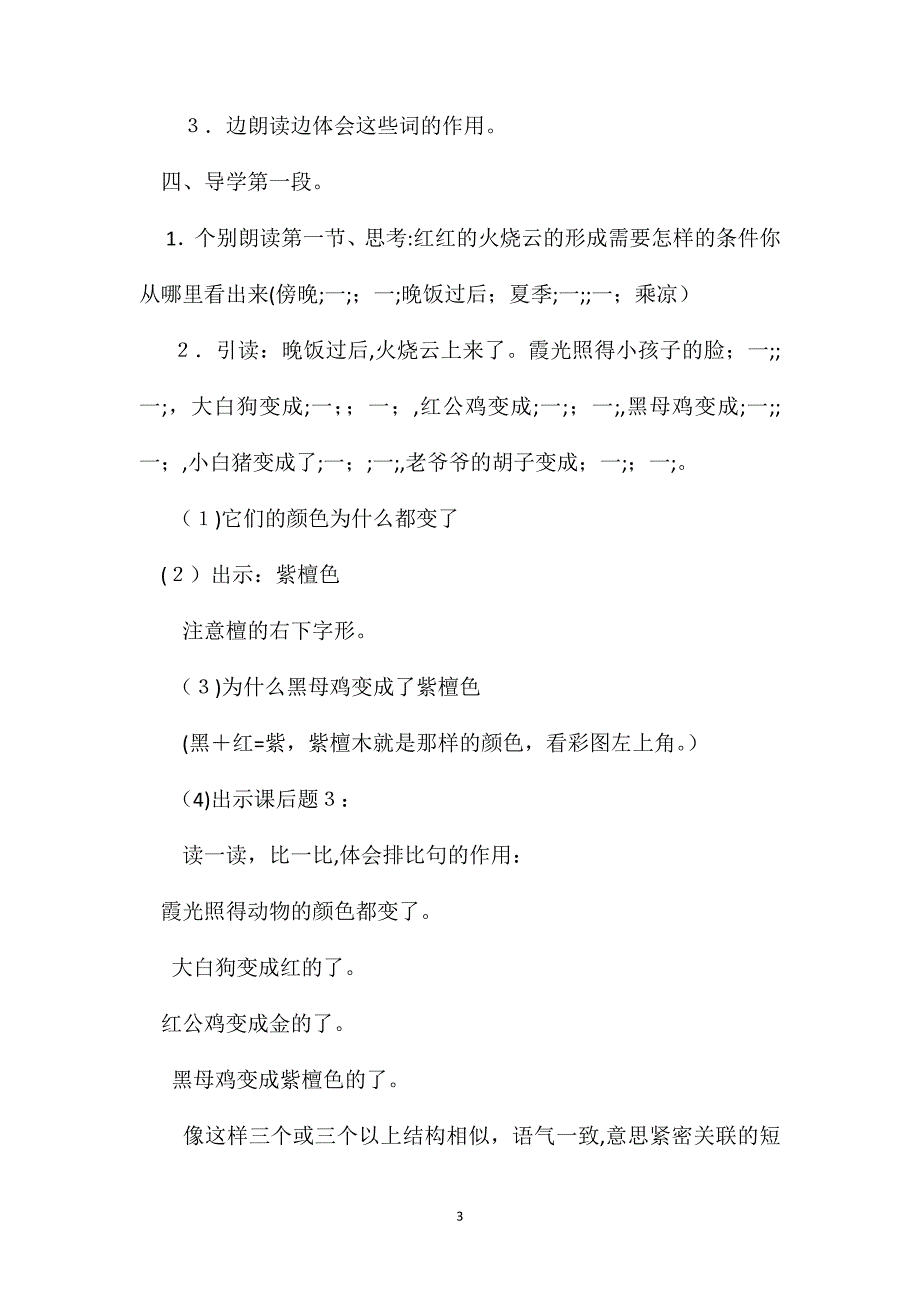 ３．边朗读边体会这些词的作用。

四、导学第一段。

1．个别朗读第一节、思考:红红的火烧云的形成需要怎样的条件你从哪里看出来(傍晚;一;；一;晚饭过后；夏季;一;;一；乘凉）

２．引读：晚饭过后,火烧云上来了。霞光照得小孩子的脸；一;;一;，大白狗变成;一；；一；,红公鸡变成;一;；一;,黑母鸡变成;一;;一；,小白猪变成了;一；；一;,老爷爷的胡子变成；一;；一;。

（１)它们的颜色为什么都变了

（２）出示：紫檀色

注意檀的右下字形。

（３)为什么黑母鸡变成了紫檀色

(黑＋红=紫，紫檀木就是那样的颜色，看彩图左上角。)

(4)出示课后题３：

读一读，比一比,体会排比句的作用：

霞光照得动物的颜色都变了。

大白狗变成红的了。

红公鸡变成金的了。

黑母鸡变成紫檀色的了。

像这样三个或三个以上结构相似，语气一致,意思紧密关联的短

3